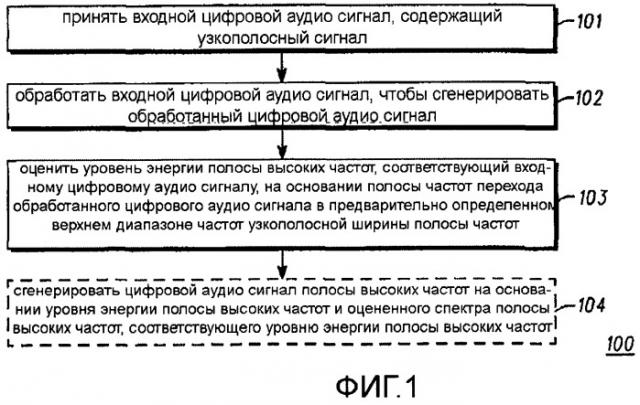 принять входной цифровой аудио сигнал, содержащий узкополосный сигнал

101

обработать входной цифровой аудио сигнал, чтобы сгенерировать обработанный цифровой аудио сигнал

102

оценить уровень энергии полосы высоких частот, соответствующий входному цифровому аудио сигналу, на основании полосы частот перехода обработанного цифрового аудио сигнала в предварительно определенном верхнем диапазоне частот узкополосной ширины полосы частот

103

сгенерировать цифровой аудио сигнал полосы высоких частот на основании уровня энергии полосы высоких частот и оцененного спектра полосы высоких частот, соответствующего уровню энергии полосы высоких частот

104

100

ФИГ.1